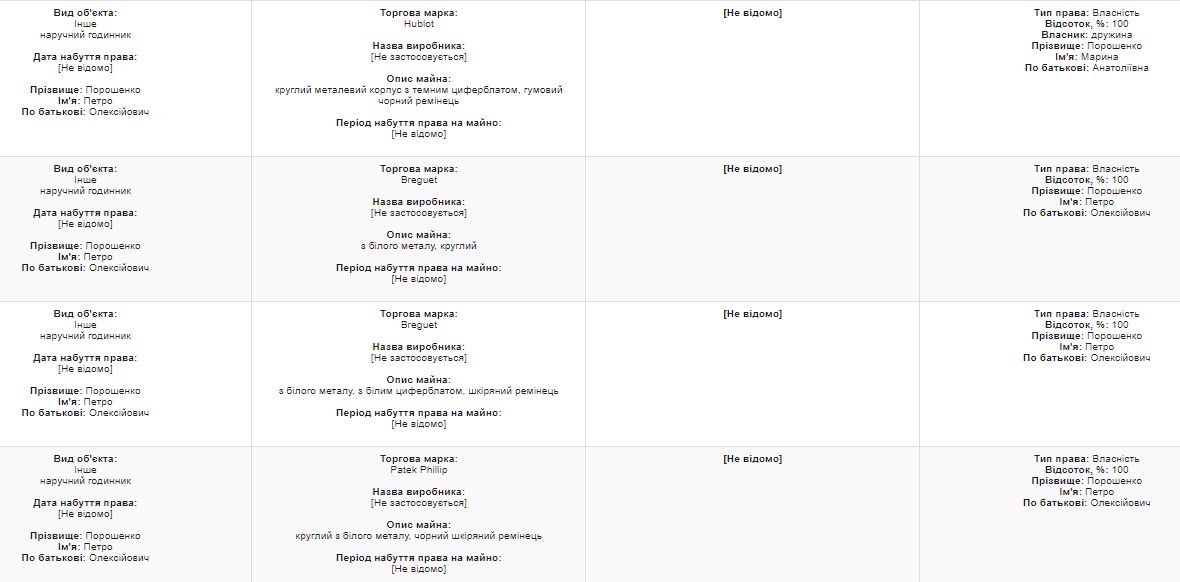 | | | | |
|---|---|---|---|
| **Вид об'єкта:** Інше наручний годинник **Дата набуття права:** [Не відомо] **Прізвище:** Порошенко **Ім'я:** Петро **По батькові:** Олексійович | **Торгова марка:** Hublot **Назва виробника:** [Не застосовується] **Опис майна:** круглий металевий корпус з темним циферблатом, гумовий чорний ремінець **Період набуття права на майно:** [Не відомо] | **[Не відомо]** | **Тип права:** Власність **Відсоток, %:** 100 **Власник:** дружина **Прізвище:** Порошенко **Ім'я:** Марина **По батькові:** Анатоліївна |
| **Вид об'єкта:** Інше наручний годинник **Дата набуття права:** [Не відомо] **Прізвище:** Порошенко **Ім'я:** Петро **По батькові:** Олексійович | **Торгова марка:** Breguet **Назва виробника:** [Не застосовується] **Опис майна:** з білого металу, круглий **Період набуття права на майно:** [Не відомо] | **[Не відомо]** | **Тип права:** Власність **Відсоток, %:** 100 **Прізвище:** Порошенко **Ім'я:** Петро **По батькові:** Олексійович |
| **Вид об'єкта:** Інше наручний годинник **Дата набуття права:** [Не відомо] **Прізвище:** Порошенко **Ім'я:** Петро **По батькові:** Олексійович | **Торгова марка:** Breguet **Назва виробника:** [Не застосовується] **Опис майна:** з білого металу, з білим циферблатом, шкіряний ремінець **Період набуття права на майно:** [Не відомо] | **[Не відомо]** | **Тип права:** Власність **Відсоток, %:** 100 **Прізвище:** Порошенко **Ім'я:** Петро **По батькові:** Олексійович |
| **Вид об'єкта:** Інше наручний годинник **Дата набуття права:** [Не відомо] **Прізвище:** Порошенко **Ім'я:** Петро **По батькові:** Олексійович | **Торгова марка:** Patek Phillip **Назва виробника:** [Не застосовується] **Опис майна:** круглий з білого металу, чорний шкіряний ремінець **Період набуття права на майно:** [Не відомо] | **[Не відомо]** | **Тип права:** Власність **Відсоток, %:** 100 **Прізвище:** Порошенко **Ім'я:** Петро **По батькові:** Олексійович |